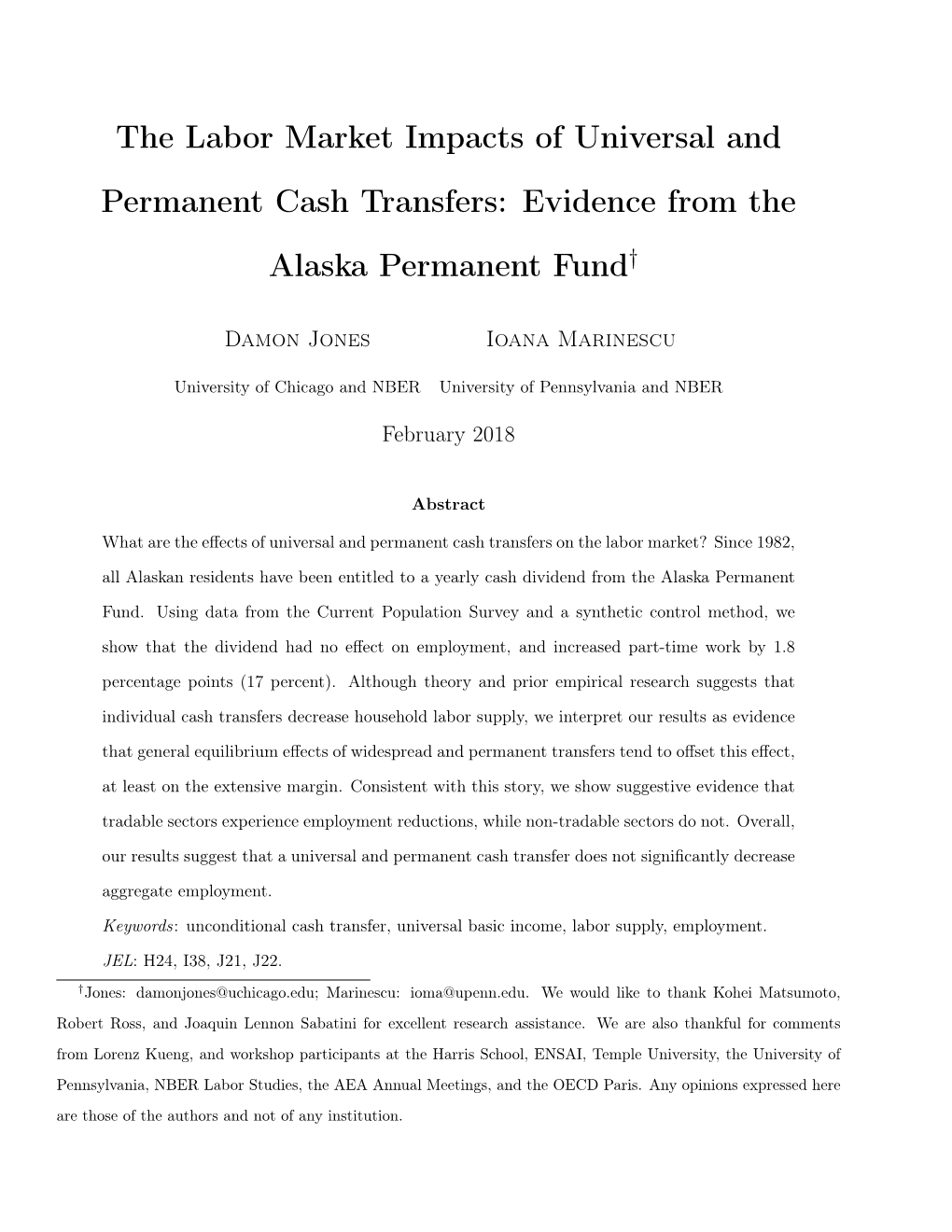 The Labor Market Impacts of Universal and Permanent Cash Transfers: Evidence from the Alaska Permanent Fund$^\dagger$

Damon Jones

University of Chicago and NBER

Ioana Marinescu

University of Pennsylvania and NBER

February 2018

Abstract

What are the effects of universal and permanent cash transfers on the labor market? Since 1982, all Alaskan residents have been entitled to a yearly cash dividend from the Alaska Permanent Fund. Using data from the Current Population Survey and a synthetic control method, we show that the dividend had no effect on employment, and increased part-time work by 1.8 percentage points (17 percent). Although theory and prior empirical research suggests that individual cash transfers decrease household labor supply, we interpret our results as evidence that general equilibrium effects of widespread and permanent transfers tend to offset this effect, at least on the extensive margin. Consistent with this story, we show suggestive evidence that tradable sectors experience employment reductions, while non-tradable sectors do not. Overall, our results suggest that a universal and permanent cash transfer does not significantly decrease aggregate employment.

Keywords: unconditional cash transfer, universal basic income, labor supply, employment.

JEL: H24, I38, J21, J22.

$^\dagger$Jones: damonjones@uchicago.edu; Marinescu: ioma@upenn.edu. We would like to thank Kohei Matsumoto, Robert Ross, and Joaquin Lennon Sabatini for excellent research assistance. We are also thankful for comments from Lorenz Kueng, and workshop participants at the Harris School, ENSAI, Temple University, the University of Pennsylvania, NBER Labor Studies, the AEA Annual Meetings, and the OECD Paris. Any opinions expressed here are those of the authors and not of any institution.